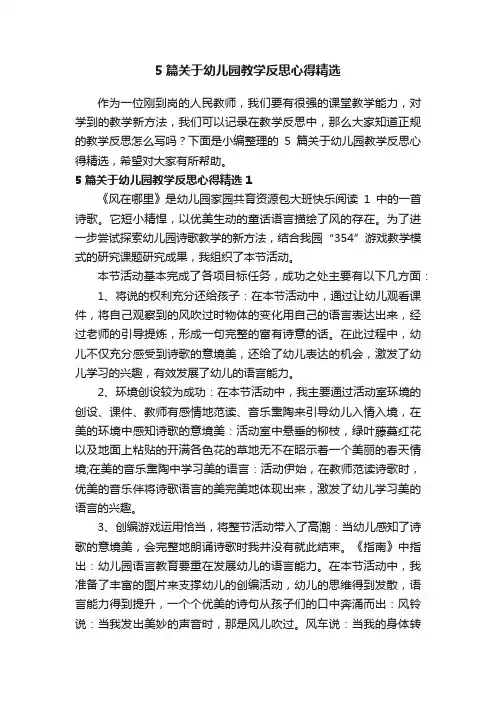 5 篇关于幼儿园教学反思心得精选

作为一位刚到岗的人民教师，我们要有很强的课堂教学能力，对学到的教学新方法，我们可以记录在教学反思中，那么大家知道正规的教学反思怎么写吗？下面是小编整理的 5 篇关于幼儿园教学反思心得精选，希望对大家有所帮助。

5 篇关于幼儿园教学反思心得精选 1

《风在哪里》是幼儿园家园共育资源包大班快乐阅读 1 中的一首诗歌。它短小精悍，以优美生动的童话语言描绘了风的存在。为了进一步尝试探索幼儿园诗歌教学的新方法，结合我园“354”游戏教学模式的研究课题研究成果，我组织了本节活动。

本节活动基本完成了各项目标任务，成功之处主要有以下几方面：

1、将说的权利充分还给孩子：在本节活动中，通过让幼儿观看课件，将自己观察到的风吹过时物体的变化用自己的语言表达出来，经过老师的引导提炼，形成一句完整的富有诗意的话。在此过程中，幼儿不仅充分感受到诗歌的意境美，还给了幼儿表达的机会，激发了幼儿学习的兴趣，有效发展了幼儿的语言能力。

2、环境创设较为成功：在本节活动中，我主要通过活动室环境的创设、课件、教师有感情地范读、音乐熏陶来引导幼儿入情入境，在美的环境中感知诗歌的意境美：活动室中悬垂的柳枝，绿叶藤蔓红花以及地面上粘贴的开满各色花的草地无不在昭示着一个美丽的春天情境;在美的音乐熏陶中学习美的语言：活动伊始，在教师范读诗歌时，优美的音乐伴将诗歌语言的美完美地体现出来，激发了幼儿学习美的语言的兴趣。

3、创编游戏运用恰当，将整节活动带入了高潮：当幼儿感知了诗歌的意境美，会完整地朗诵诗歌时我并没有就此结束。《指南》中指出：幼儿园语言教育要重在发展幼儿的语言能力。在本节活动中，我准备了丰富的图片来支撑幼儿的创编活动，幼儿的思维得到发散，语言能力得到提升，一个个优美的诗句从孩子们的口中奔涌而出：风铃说：当我发出美妙的声音时，那是风儿吹过。风车说：当我的身体转